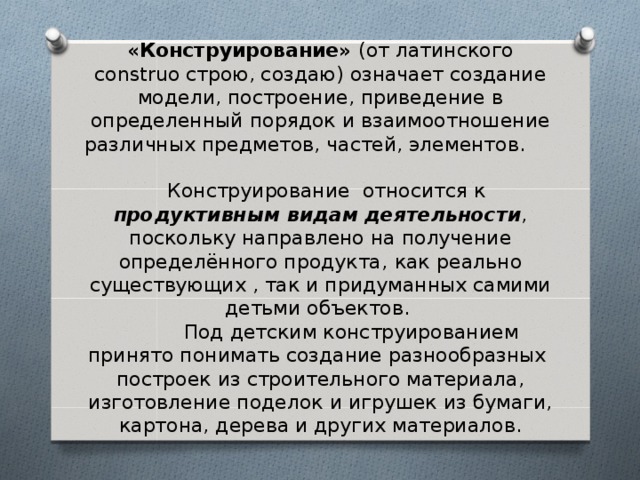 «Конструирование» (от латинского construo строю, создаю) означает создание модели, построение, приведение в определенный порядок и взаимоотношение различных предметов, частей, элементов.

Конструирование относится к продуктивным видам деятельности, поскольку направлено на получение определённого продукта, как реально существующих , так и придуманных самими детьми объектов.

Под детским конструированием принято понимать создание разнообразных построек из строительного материала, изготовление поделок и игрушек из бумаги, картона, дерева и других материалов.